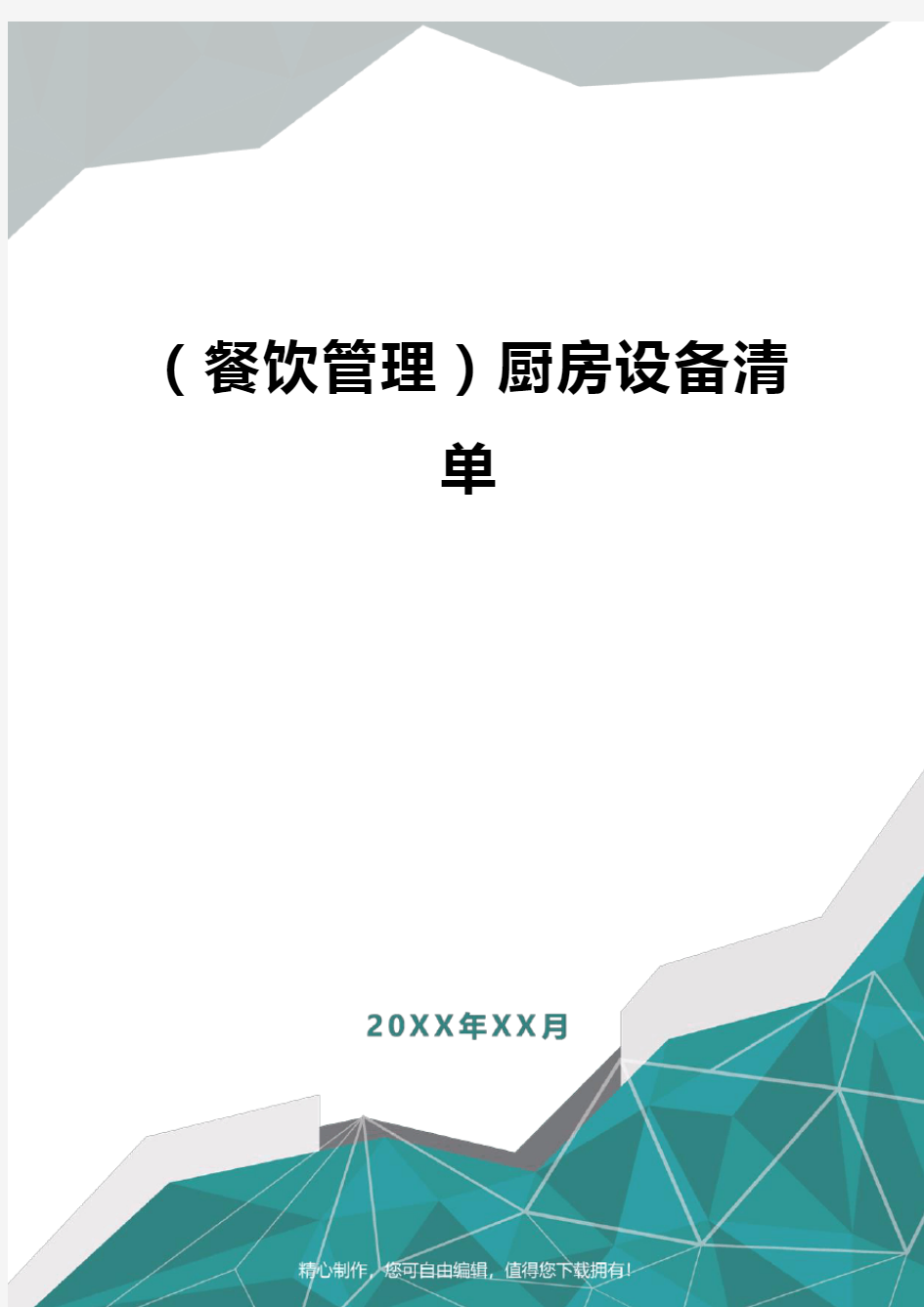 （餐饮管理）厨房设备清单

20XX年XX月

精心制作，您可自由编辑，值得您下载拥有！